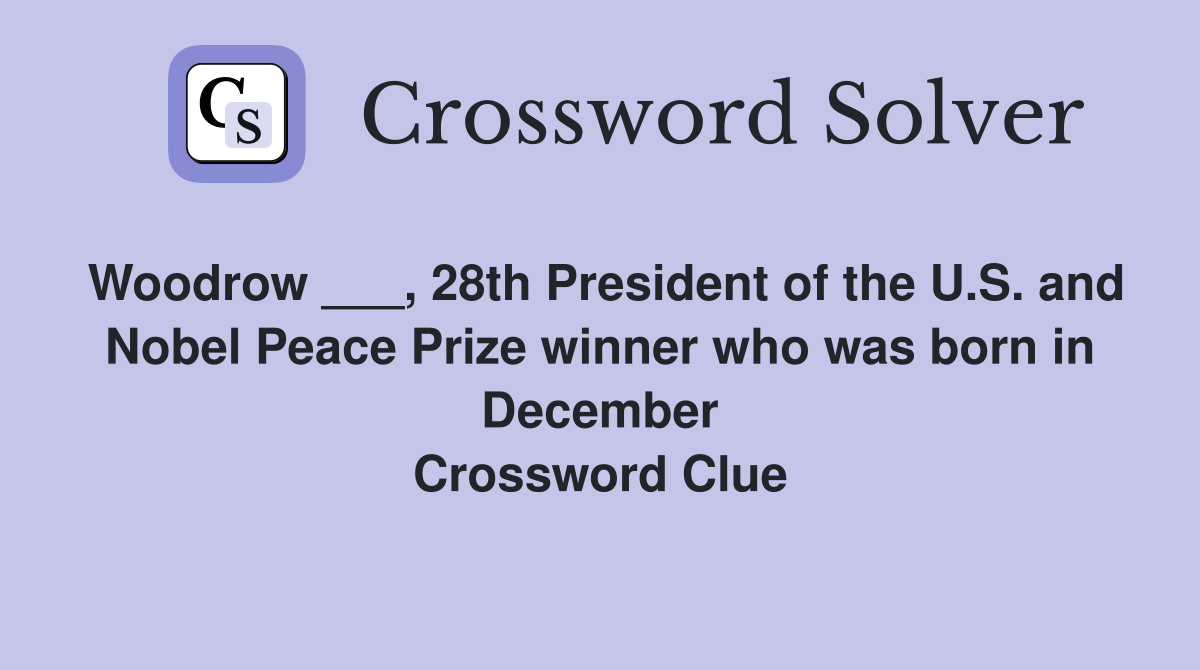 CS

Crossword Solver

Woodrow ___, 28th President of the U.S. and Nobel Peace Prize winner who was born in December
Crossword Clue